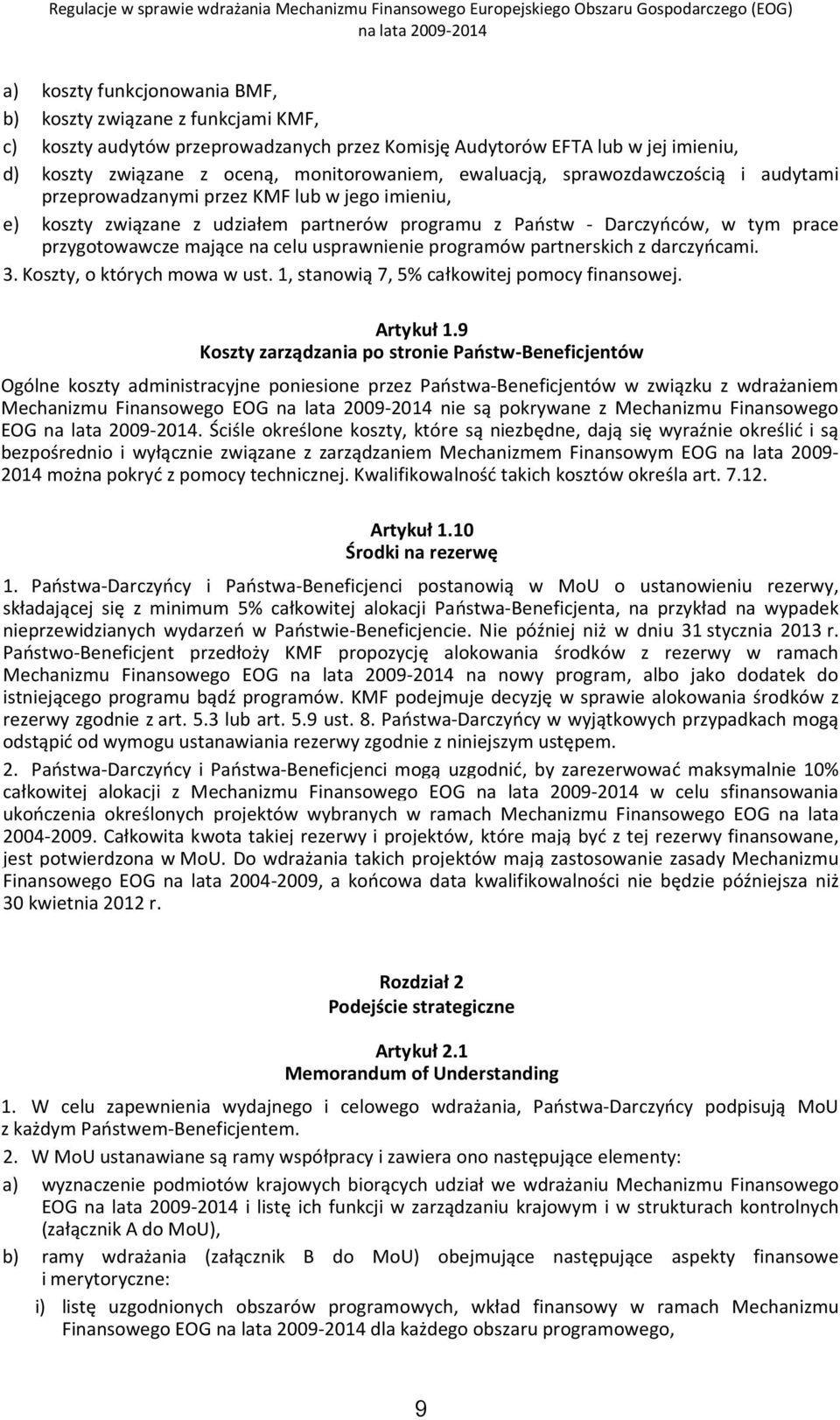 Regulacje w sprawie wdrażania Mechanizmu Finansowego Europejskiego Obszaru Gospodarczego (EOG) na lata 2009-2014

a) koszty funkcjonowania BMF,
b) koszty związane z funkcjami KMF,
c) koszty audytów przeprowadzanych przez Komisję Audytorów EFTA lub w jej imieniu,
d) koszty związane z oceną, monitorowaniem, ewaluacją, sprawozdawczością i audytami przeprowadzanymi przez KMF lub w jego imieniu,
e) koszty związane z udziałem partnerów programu z Państw - Darczyńców, w tym prace przygotowawcze mające na celu usprawnienie programów partnerskich z darczyńcami.
3. Koszty, o których mowa w ust. 1, stanowią 7, 5% całkowitej pomocy finansowej.

Artykuł 1.9
Koszty zarządzania po stronie Państw-Beneficjentów

Ogólne koszty administracyjne poniesione przez Państwa-Beneficjentów w związku z wdrażaniem Mechanizmu Finansowego EOG na lata 2009-2014 nie są pokrywane z Mechanizmu Finansowego EOG na lata 2009-2014. Ściśle określone koszty, które są niezbędne, dają się wyraźnie określić i są bezpośrednio i wyłącznie związane z zarządzaniem Mechanizmem Finansowym EOG na lata 2009-2014 można pokryć z pomocy technicznej. Kwalifikowalność takich kosztów określa art. 7.12.

Artykuł 1.10
Środki na rezerwę

1. Państwa-Darczyńcy i Państwa-Beneficjenci postanowią w MoU o ustanowieniu rezerwy, składającej się z minimum 5% całkowitej alokacji Państwa-Beneficjenta, na przykład na wypadek nieprzewidzianych wydarzeń w Państwie-Beneficjencie. Nie później niż w dniu 31 stycznia 2013 r. Państwo-Beneficjent przedłoży KMF propozycję alokowania środków z rezerwy w ramach Mechanizmu Finansowego EOG na lata 2009-2014 na nowy program, albo jako dodatek do istniejącego programu bądź programów. KMF podejmuje decyzję w sprawie alokowania środków z rezerwy zgodnie z art. 5.3 lub art. 5.9 ust. 8. Państwa-Darczyńcy w wyjątkowych przypadkach mogą odstąpić od wymogu ustanawiania rezerwy zgodnie z niniejszym ustępem.

2. Państwa-Darczyńcy i Państwa-Beneficjenci mogą uzgodnić, by zarezerwować maksymalnie 10% całkowitej alokacji z Mechanizmu Finansowego EOG na lata 2009-2014 w celu sfinansowania ukończenia określonych projektów wybranych w ramach Mechanizmu Finansowego EOG na lata 2004-2009. Całkowita kwota takiej rezerwy i projektów, które mają być z tej rezerwy finansowane, jest potwierdzona w MoU. Do wdrażania takich projektów mają zastosowanie zasady Mechanizmu Finansowego EOG na lata 2004-2009, a końcowa data kwalifikowalności nie będzie późniejsza niż 30 kwietnia 2012 r.

Rozdział 2
Podejście strategiczne

Artykuł 2.1
Memorandum of Understanding

1. W celu zapewnienia wydajnego i celowego wdrażania, Państwa-Darczyńcy podpisują MoU z każdym Państwem-Beneficjentem.
2. W MoU ustanawiane są ramy współpracy i zawiera ono następujące elementy:
a) wyznaczenie podmiotów krajowych biorących udział we wdrażaniu Mechanizmu Finansowego EOG na lata 2009-2014 i listę ich funkcji w zarządzaniu krajowym i w strukturach kontrolnych (załącznik A do MoU),
b) ramy wdrażania (załącznik B do MoU) obejmujące następujące aspekty finansowe i merytoryczne:
i) listę uzgodnionych obszarów programowych, wkład finansowy w ramach Mechanizmu Finansowego EOG na lata 2009-2014 dla każdego obszaru programowego,

9